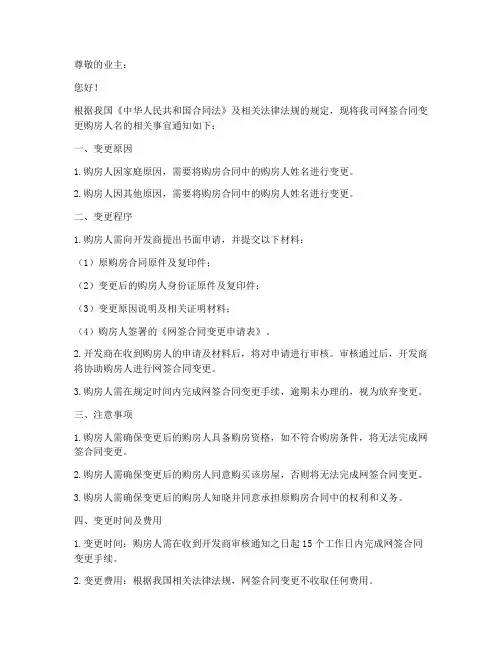 尊敬的业主：

您好！

根据我国《中华人民共和国合同法》及相关法律法规的规定，现将我司网签合同变更购房人名的相关事宜通知如下：

一、变更原因

1. 购房人因家庭原因，需要将购房合同中的购房人姓名进行变更。

2. 购房人因其他原因，需要将购房合同中的购房人姓名进行变更。

二、变更程序

1. 购房人需向开发商提出书面申请，并提交以下材料：

（1）原购房合同原件及复印件；

（2）变更后的购房人身份证原件及复印件；

（3）变更原因说明及相关证明材料；

（4）购房人签署的《网签合同变更申请表》。

2. 开发商在收到购房人的申请及材料后，将对申请进行审核。审核通过后，开发商将协助购房人进行网签合同变更。

3. 购房人需在规定时间内完成网签合同变更手续，逾期未办理的，视为放弃变更。

三、注意事项

1. 购房人需确保变更后的购房人具备购房资格，如不符合购房条件，将无法完成网签合同变更。

2. 购房人需确保变更后的购房人同意购买该房屋，否则将无法完成网签合同变更。

3. 购房人需确保变更后的购房人知晓并同意承担原购房合同中的权利和义务。

四、变更时间及费用

1. 变更时间：购房人需在收到开发商审核通知之日起 15 个工作日内完成网签合同变更手续。

2. 变更费用：根据我国相关法律法规，网签合同变更不收取任何费用。